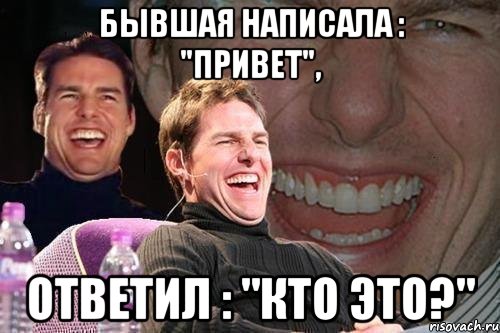 БЫВШАЯ НАПИСАЛА : "ПРИВЕТ",

ОТВЕТИЛ : "КТО ЭТО?"

risovach.ru